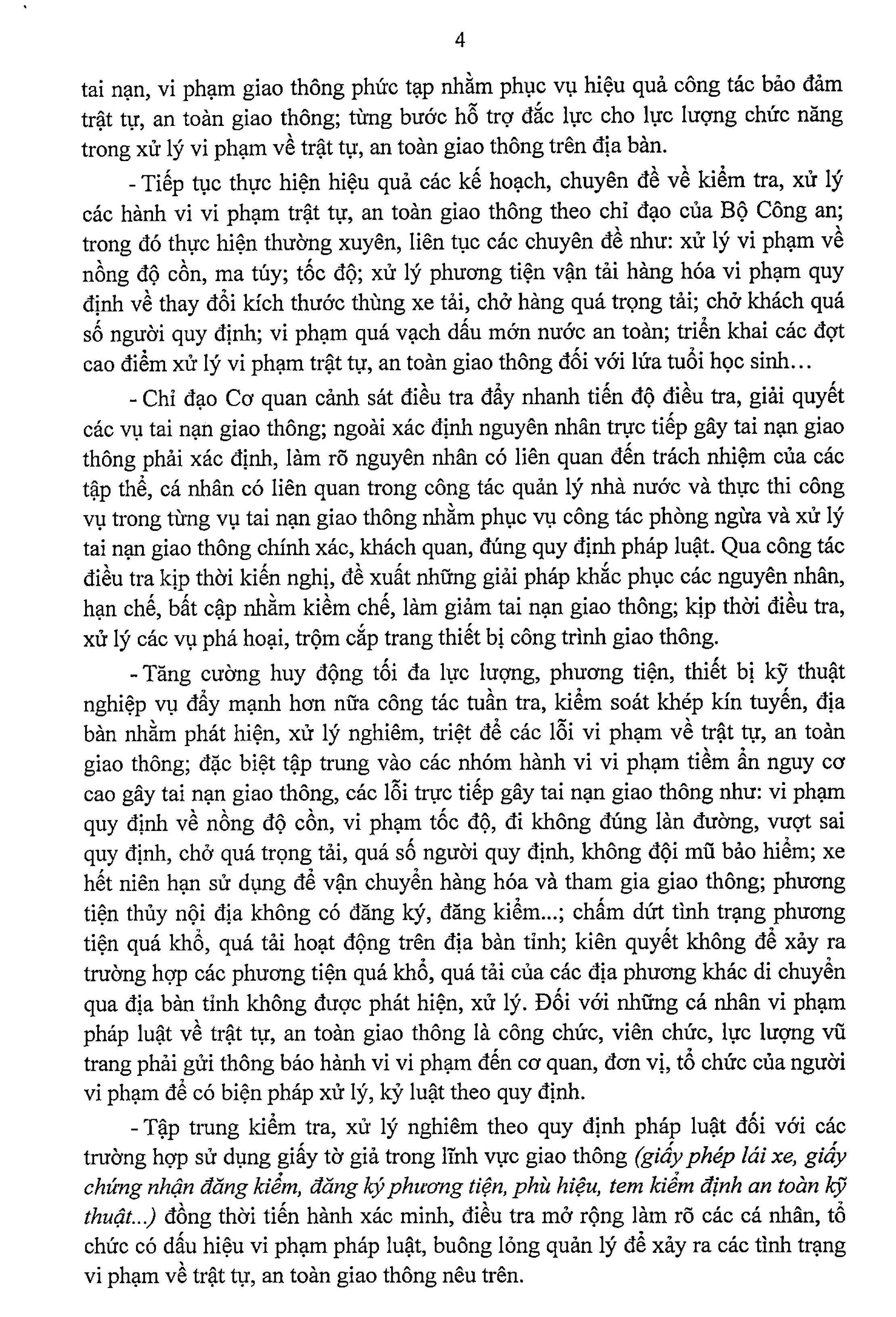 4

tai nạn, vi phạm giao thông phức tạp nhằm phục vụ hiệu quả công tác bảo đảm trật tự, an toàn giao thông; từng bước hỗ trợ đắc lực cho lực lượng chức năng trong xử lý vi phạm về trật tự, an toàn giao thông trên địa bàn.

- Tiếp tục thực hiện hiệu quả các kế hoạch, chuyên đề về kiểm tra, xử lý các hành vi vi phạm trật tự, an toàn giao thông theo chỉ đạo của Bộ Công an; trong đó thực hiện thường xuyên, liên tục các chuyên đề như: xử lý vi phạm về nồng độ cồn, ma túy; tốc độ; xử lý phương tiện vận tải hàng hóa vi phạm quy định về thay đổi kích thước thùng xe tải, chở hàng quá trọng tải; chở khách quá số người quy định; vi phạm quá vạch dấu mớn nước an toàn; triển khai các đợt cao điểm xử lý vi phạm trật tự, an toàn giao thông đối với lứa tuổi học sinh...

- Chỉ đạo Cơ quan cảnh sát điều tra đẩy nhanh tiến độ điều tra, giải quyết các vụ tai nạn giao thông; ngoài xác định nguyên nhân trực tiếp gây tai nạn giao thông phải xác định, làm rõ nguyên nhân có liên quan đến trách nhiệm của các tập thể, cá nhân có liên quan trong công tác quản lý nhà nước và thực thi công vụ trong từng vụ tai nạn giao thông nhằm phục vụ công tác phòng ngừa và xử lý tai nạn giao thông chính xác, khách quan, đúng quy định pháp luật. Qua công tác điều tra kịp thời kiến nghị, đề xuất những giải pháp khắc phục các nguyên nhân, hạn chế, bất cập nhằm kiềm chế, làm giảm tai nạn giao thông; kịp thời điều tra, xử lý các vụ phá hoại, trộm cắp trang thiết bị công trình giao thông.

- Tăng cường huy động tối đa lực lượng, phương tiện, thiết bị kỹ thuật nghiệp vụ đẩy mạnh hơn nữa công tác tuần tra, kiểm soát khép kín tuyến, địa bàn nhằm phát hiện, xử lý nghiêm, triệt để các lỗi vi phạm về trật tự, an toàn giao thông; đặc biệt tập trung vào các nhóm hành vi vi phạm tiềm ẩn nguy cơ cao gây tai nạn giao thông, các lỗi trực tiếp gây tai nạn giao thông như: vi phạm quy định về nồng độ cồn, vi phạm tốc độ, đi không đúng làn đường, vượt sai quy định, chở quá trọng tải, quá số người quy định, không đội mũ bảo hiểm; xe hết niên hạn sử dụng để vận chuyển hàng hóa và tham gia giao thông; phương tiện thủy nội địa không có đăng ký, đăng kiểm...; chấm dứt tình trạng phương tiện quá khổ, quá tải hoạt động trên địa bàn tỉnh; kiên quyết không để xảy ra trường hợp các phương tiện quá khổ, quá tải của các địa phương khác di chuyển qua địa bàn tỉnh không được phát hiện, xử lý. Đối với những cá nhân vi phạm pháp luật về trật tự, an toàn giao thông là công chức, viên chức, lực lượng vũ trang phải gửi thông báo hành vi vi phạm đến cơ quan, đơn vị, tổ chức của người vi phạm để có biện pháp xử lý, kỷ luật theo quy định.

- Tập trung kiểm tra, xử lý nghiêm theo quy định pháp luật đối với các trường hợp sử dụng giấy tờ giả trong lĩnh vực giao thông (giấy phép lái xe, giấy chứng nhận đăng kiểm, đăng ký phương tiện, phù hiệu, tem kiểm định an toàn kỹ thuật...) đồng thời tiến hành xác minh, điều tra mở rộng làm rõ các cá nhân, tổ chức có dấu hiệu vi phạm pháp luật, buông lỏng quản lý để xảy ra các tình trạng vi phạm về trật tự, an toàn giao thông nêu trên.